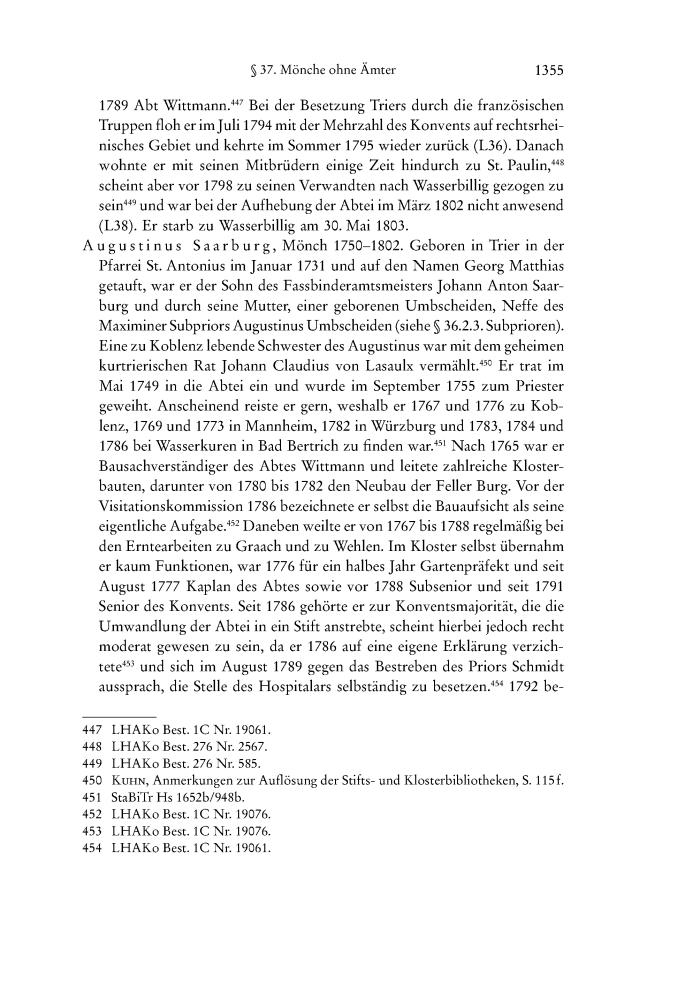 § 37. Mönche ohne Ämter 1355

1789 Abt Wittmann.$^{447}$ Bei der Besetzung Triers durch die französischen Truppen floh er im Juli 1794 mit der Mehrzahl des Konvents auf rechtsrheinisches Gebiet und kehrte im Sommer 1795 wieder zurück (L36). Danach wohnte er mit seinen Mitbrüdern einige Zeit hindurch zu St. Paulin,$^{448}$ scheint aber vor 1798 zu seinen Verwandten nach Wasserbillig gezogen zu sein$^{449}$ und war bei der Aufhebung der Abtei im März 1802 nicht anwesend (L38). Er starb zu Wasserbillig am 30. Mai 1803.

Augustinus Saarburg, Mönch 1750–1802. Geboren in Trier in der Pfarrei St. Antonius im Januar 1731 und auf den Namen Georg Matthias getauft, war er der Sohn des Fassbinderamtsmeisters Johann Anton Saarburg und durch seine Mutter, einer geborenen Umbscheiden, Neffe des Maximiner Subpriors Augustinus Umbscheiden (siehe § 36.2.3. Subprioren). Eine zu Koblenz lebende Schwester des Augustinus war mit dem geheimen kurtrierischen Rat Johann Claudius von Lasaulx vermählt.$^{450}$ Er trat im Mai 1749 in die Abtei ein und wurde im September 1755 zum Priester geweiht. Anscheinend reiste er gern, weshalb er 1767 und 1776 zu Koblenz, 1769 und 1773 in Mannheim, 1782 in Würzburg und 1783, 1784 und 1786 bei Wasserkuren in Bad Bertrich zu finden war.$^{451}$ Nach 1765 war er Bausachverständiger des Abtes Wittmann und leitete zahlreiche Klosterbauten, darunter von 1780 bis 1782 den Neubau der Feller Burg. Vor der Visitationskommission 1786 bezeichnete er selbst die Bauaufsicht als seine eigentliche Aufgabe.$^{452}$ Daneben weilte er von 1767 bis 1788 regelmäßig bei den Erntearbeiten zu Graach und zu Wehlen. Im Kloster selbst übernahm er kaum Funktionen, war 1776 für ein halbes Jahr Gartenpräfekt und seit August 1777 Kaplan des Abtes sowie vor 1788 Subsenior und seit 1791 Senior des Konvents. Seit 1786 gehörte er zur Konventsmajorität, die die Umwandlung der Abtei in ein Stift anstrebte, scheint hierbei jedoch recht moderat gewesen zu sein, da er 1786 auf eine eigene Erklärung verzichtete$^{453}$ und sich im August 1789 gegen das Bestreben des Priors Schmidt aussprach, die Stelle des Hospitalars selbständig zu besetzen.$^{454}$ 1792 be-

447 LHAKo Best. 1C Nr. 19061.
448 LHAKo Best. 276 Nr. 2567.
449 LHAKo Best. 276 Nr. 585.
450 Kuhn, Anmerkungen zur Auflösung der Stifts- und Klosterbibliotheken, S. 115f.
451 StaBiTr Hs 1652b/948b.
452 LHAKo Best. 1C Nr. 19076.
453 LHAKo Best. 1C Nr. 19076.
454 LHAKo Best. 1C Nr. 19061.